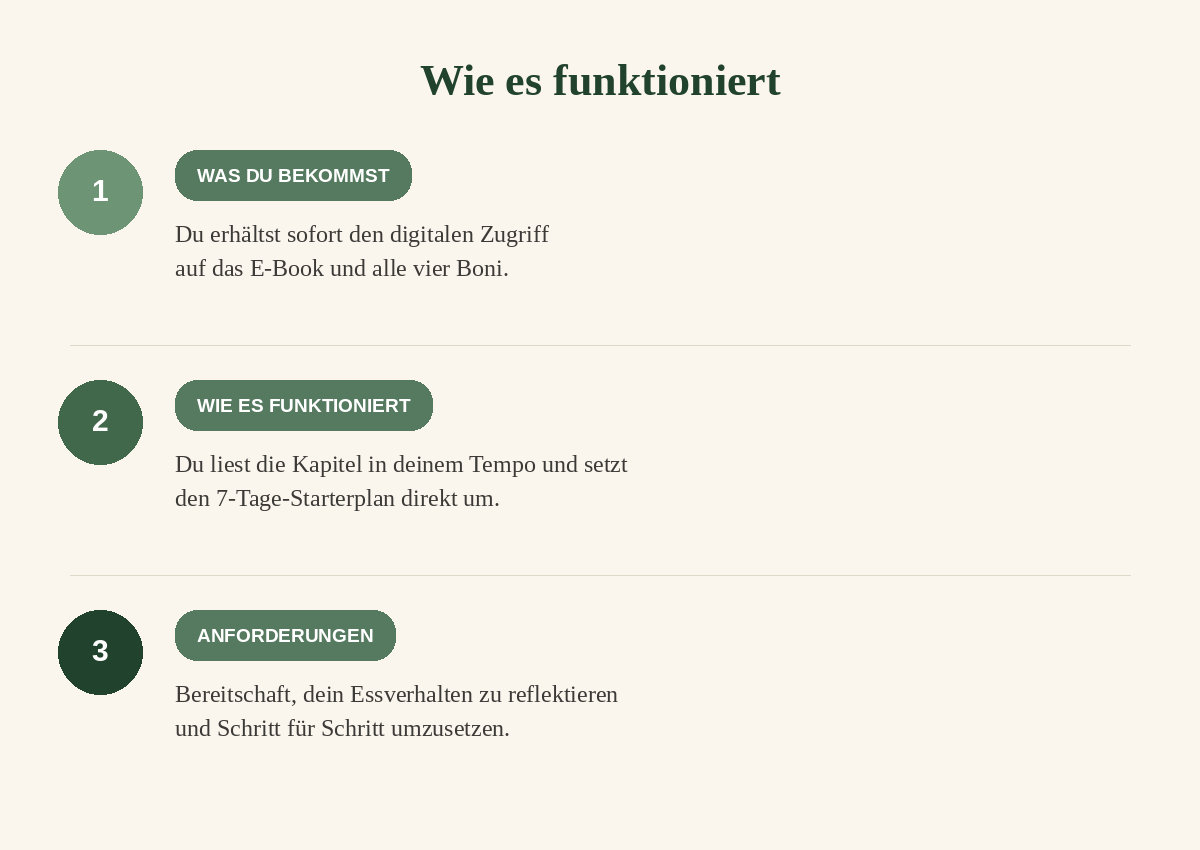 Wie es funktioniert

1

WAS DU BEKOMMST

Du erhältst sofort den digitalen Zugriff auf das E-Book und alle vier Boni.

2

WIE ES FUNKTIONIERT

Du liest die Kapitel in deinem Tempo und setzt den 7-Tage-Starterplan direkt um.

3

ANFORDERUNGEN

Bereitschaft, dein Essverhalten zu reflektieren und Schritt für Schritt umzusetzen.